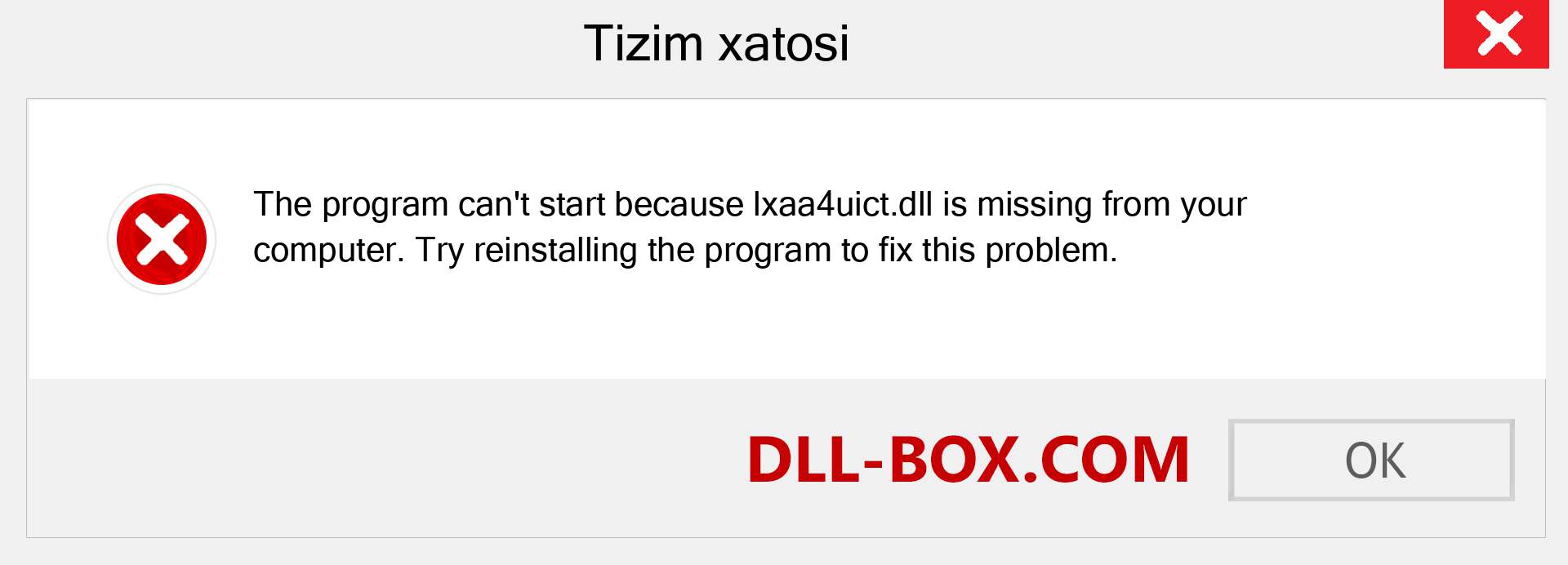 Tizim xatosi

The program can't start because lxaa4uict.dll is missing from your computer. Try reinstalling the program to fix this problem.

DLL-BOX.COM

OK